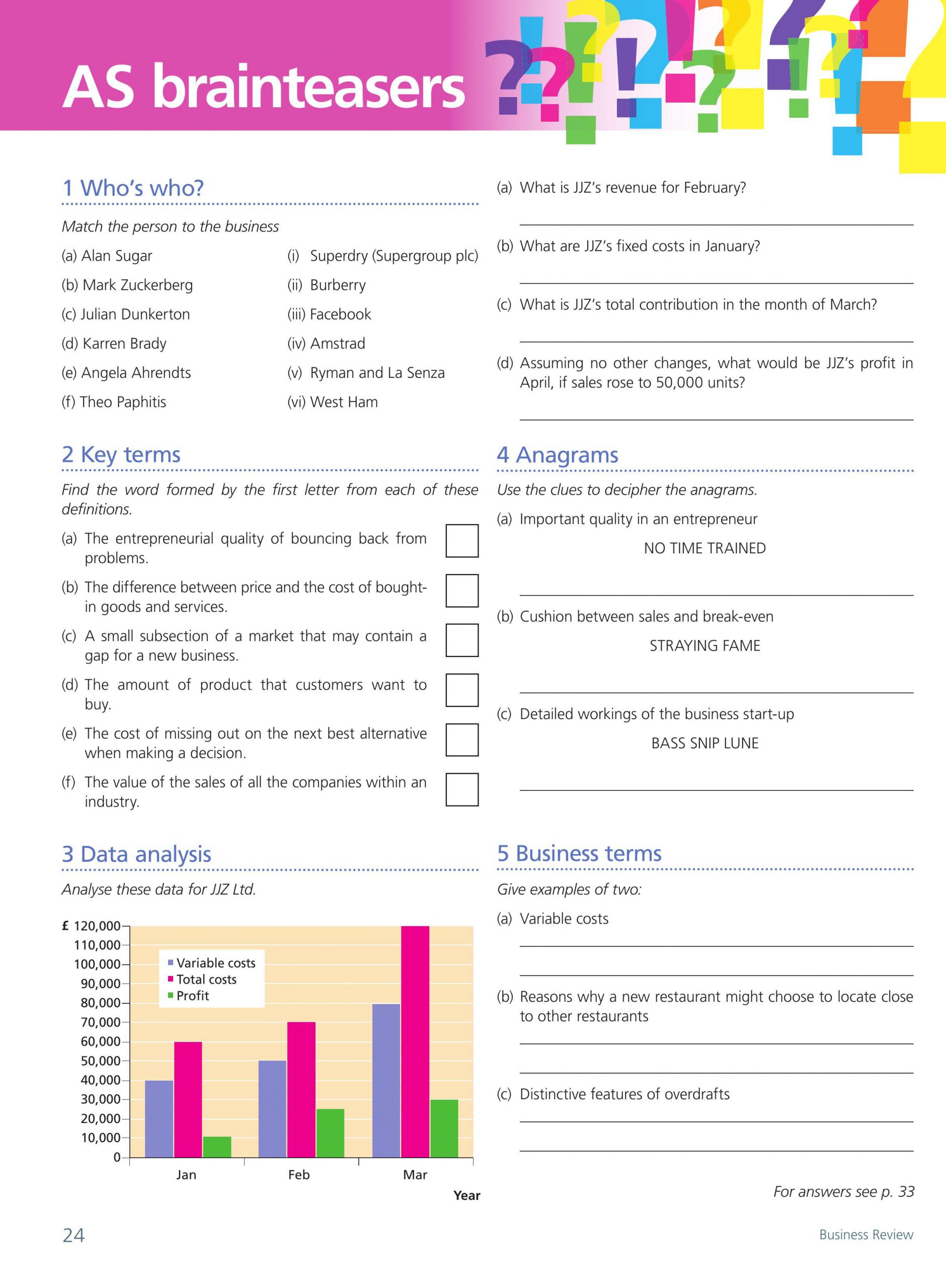 AS brainteasers

1 Who's who?

Match the person to the business

(a) Alan Sugar
(b) Mark Zuckerberg
(c) Julian Dunkerton
(d) Karren Brady
(e) Angela Ahrendts
(f) Theo Paphitis

(i) Superdry (Supergroup plc)
(ii) Burberry
(iii) Facebook
(iv) Amstrad
(v) Ryman and La Senza
(vi) West Ham

2 Key terms

Find the word formed by the first letter from each of these definitions.

(a) The entrepreneurial quality of bouncing back from problems.
(b) The difference between price and the cost of bought-in goods and services.
(c) A small subsection of a market that may contain a gap for a new business.
(d) The amount of product that customers want to buy.
(e) The cost of missing out on the next best alternative when making a decision.
(f) The value of the sales of all the companies within an industry.

3 Data analysis

Analyse these data for JJZ Ltd.

£ 120,000
110,000
100,000
90,000
80,000
70,000
60,000
50,000
40,000
30,000
20,000
10,000
0

Variable costs
Total costs
Profit

Jan Feb Mar
Year

(a) What is JJZ's revenue for February?

(b) What are JJZ's fixed costs in January?

(c) What is JJZ's total contribution in the month of March?

(d) Assuming no other changes, what would be JJZ's profit in April, if sales rose to 50,000 units?

4 Anagrams

Use the clues to decipher the anagrams.

(a) Important quality in an entrepreneur
NO TIME TRAINED

(b) Cushion between sales and break-even
STRAYING FAME

(c) Detailed workings of the business start-up
BASS SNIP LUNE

5 Business terms

Give examples of two:

(a) Variable costs

(b) Reasons why a new restaurant might choose to locate close to other restaurants

(c) Distinctive features of overdrafts

For answers see p. 33

24

Business Review